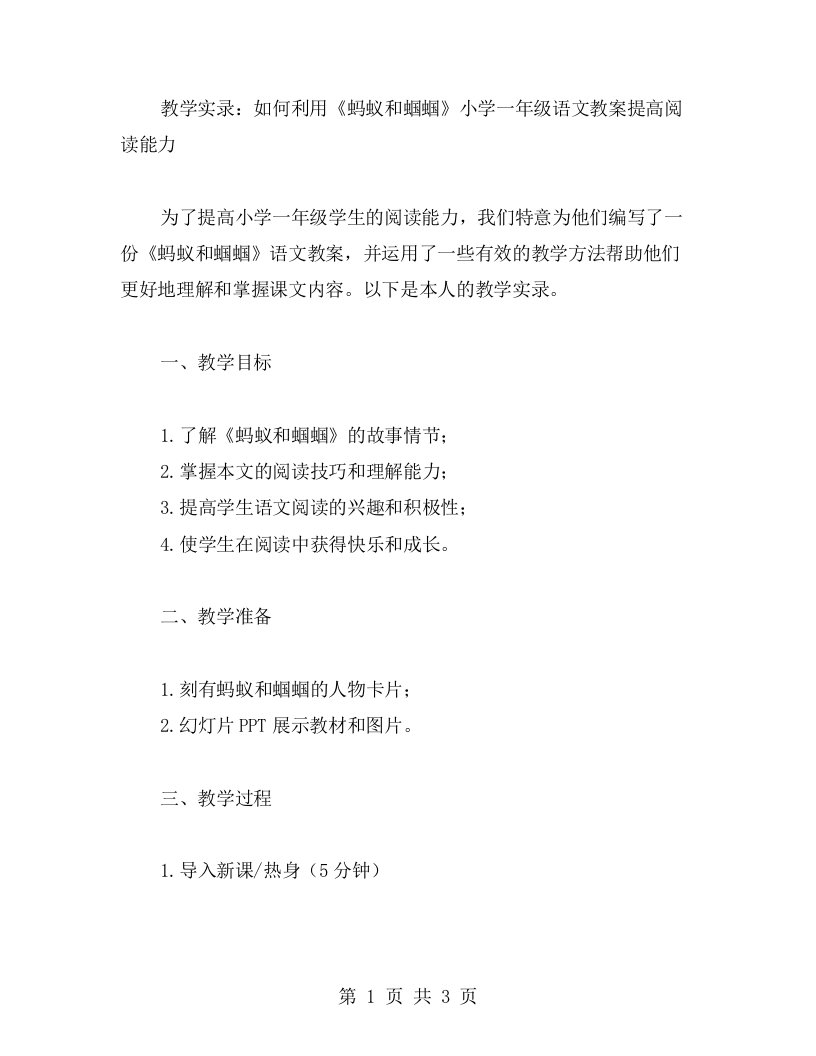 教学实录：如何利用《蚂蚁和蝈蝈》小学一年级语文教案提高阅读能力

为了提高小学一年级学生的阅读能力，我们特意为他们编写了一份《蚂蚁和蝈蝈》语文教案，并运用了一些有效的教学方法帮助他们更好地理解和掌握课文内容。以下是本人的教学实录。

一、教学目标

1.了解《蚂蚁和蝈蝈》的故事情节；
2.掌握本文的阅读技巧和理解能力；
3.提高学生语文阅读的兴趣和积极性；
4.使学生在阅读中获得快乐和成长。

二、教学准备

1.刻有蚂蚁和蝈蝈的人物卡片；
2.幻灯片 PPT 展示教材和图片。

三、教学过程

1.导入新课/热身（5 分钟）

第 1 页 共 3 页